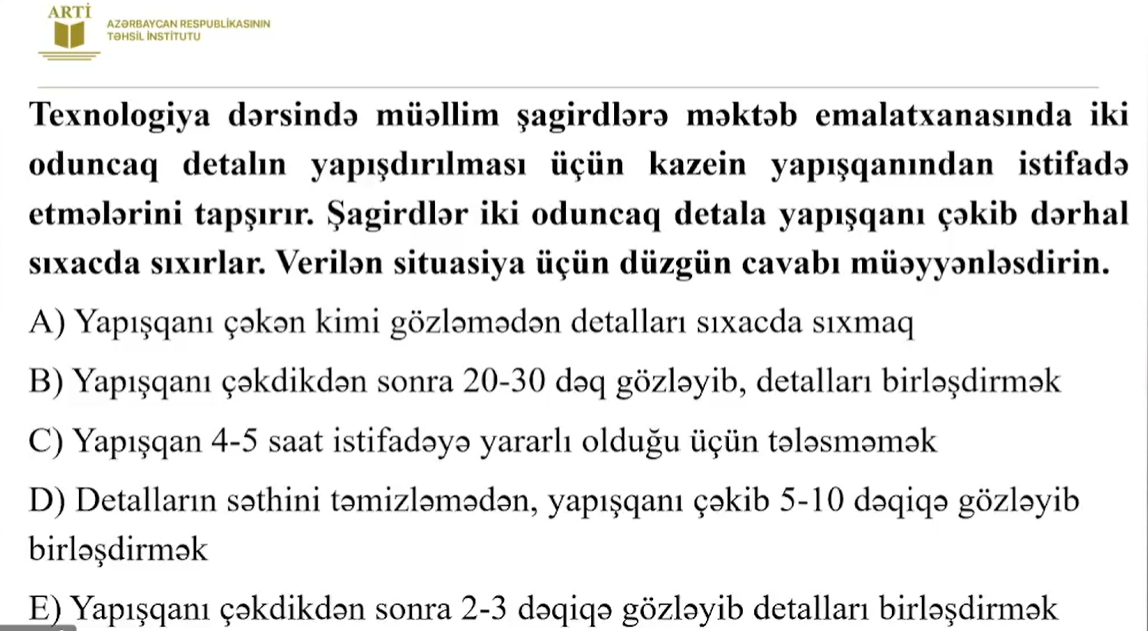 ARTİ
AZƏRBAYCAN RESPUBLİKASININ
TƏHSİL İNSTİTUTU

Texnologiya dərsində müəllim şagirdlərə məktəb emalatxanasında iki oduncaq detalın yapışdırılması üçün kazein yapışqanından istifadə etmələrini tapşırır. Şagirdlər iki oduncaq detala yapışqanı çəkib dərhal sıxacda sıxırlar. Verilən situasiya üçün düzgün cavabı müəyyənləsdirin.

A) Yapışqanı çəkən kimi gözləmədən detalları sıxacda sıxmaq

B) Yapışqanı çəkdikdən sonra 20-30 dəq gözləyib, detalları birləşdirmək

C) Yapışqan 4-5 saat istifadəyə yararlı olduğu üçün tələsməmək

D) Detalların səthini təmizləmədən, yapışqanı çəkib 5-10 dəqiqə gözləyib birləşdirmək

E) Yapışqanı çəkdikdən sonra 2-3 dəqiqə gözləyib detalları birləşdirmək